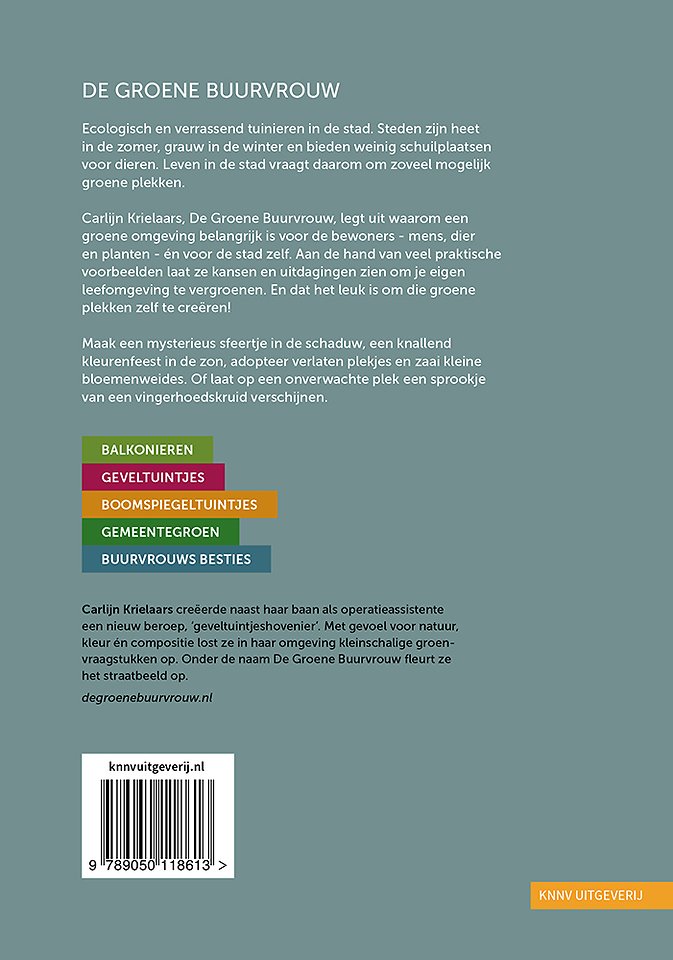 DE GROENE BUURVROUW

Ecologisch en verrassend tuinieren in de stad. Steden zijn heet in de zomer, grauw in de winter en bieden weinig schuilplaatsen voor dieren. Leven in de stad vraagt daarom om zoveel mogelijk groene plekken.

Carlijn Krielaars, De Groene Buurvrouw, legt uit waarom een groene omgeving belangrijk is voor de bewoners - mens, dier en planten - én voor de stad zelf. Aan de hand van veel praktische voorbeelden laat ze kansen en uitdagingen zien om je eigen leefomgeving te vergroenen. En dat het leuk is om die groene plekken zelf te creëren!

Maak een mysterieus sfeertje in de schaduw, een knallend kleurenfeest in de zon, adopteer verlaten plekjes en zaai kleine bloemenweides. Of laat op een onverwachte plek een sprookje van een vingerhoedskruid verschijnen.

BALKONIEREN
GEVELTUINTJES
BOOMSPIEGELTUINTJES
GEMEENTEGROEN
BUURVROUWS BESTIES

Carlijn Krielaars creëerde naast haar baan als operatieassistente een nieuw beroep, 'geveltuintjeshovenier'. Met gevoel voor natuur, kleur én compositie lost ze in haar omgeving kleinschalige groenvraagstukken op. Onder de naam De Groene Buurvrouw fleurt ze het straatbeeld op.

degroenebuurvrouw.nl

knnvuitgeverij.nl

9 789050 118613 >

KNNV UITGEVERIJ